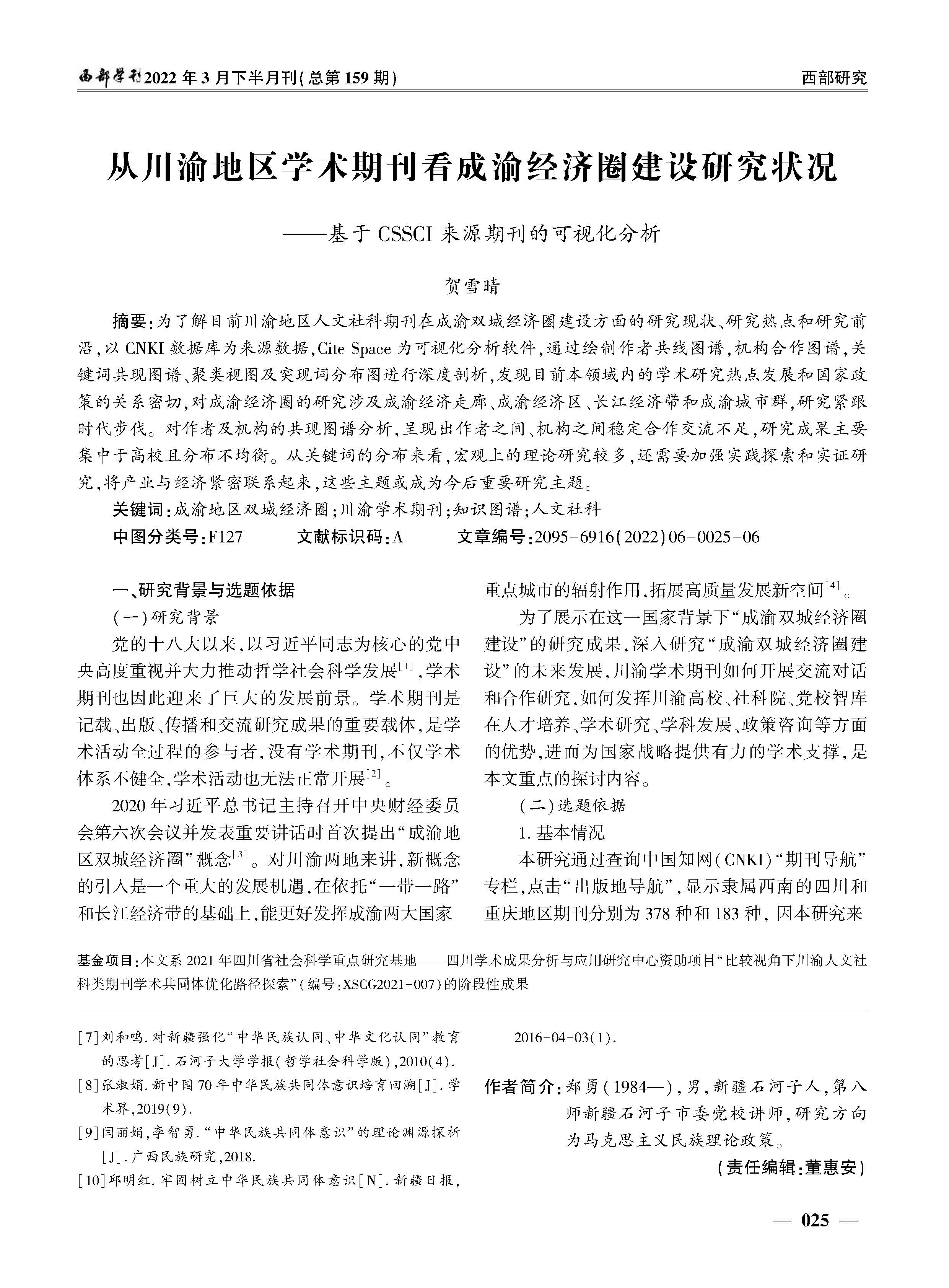 西部学刊2022年3月下半月刊(总第159期)

西部研究

从川渝地区学术期刊看成渝经济圈建设研究状况

——基于CSSCI来源期刊的可视化分析

贺雪晴

摘要:为了解目前川渝地区人文社科期刊在成渝双城经济圈建设方面的研究现状、研究热点和研究前沿,以CNKI数据库为来源数据,Cite Space为可视化分析软件,通过绘制作者共线图谱,机构合作图谱,关键词共现图谱、聚类视图及突现词分布图进行深度剖析,发现目前本领域内的学术研究热点发展和国家政策的关系密切,对成渝经济圈的研究涉及成渝经济走廊、成渝经济区、长江经济带和成渝城市群,研究紧跟时代步伐。对作者及机构的共现图谱分析,呈现出作者之间、机构之间稳定合作交流不足,研究成果主要集中于高校且分布不均衡。从关键词的分布来看,宏观上的理论研究较多,还需要加强实践探索和实证研究,将产业与经济紧密联系起来,这些主题或成为今后重要研究主题。

关键词:成渝地区双城经济圈;川渝学术期刊;知识图谱;人文社科

中图分类号:F127　　文献标识码:A　　文章编号:2095-6916(2022)06-0025-06

一、研究背景与选题依据

(一)研究背景

党的十八大以来,以习近平同志为核心的党中央高度重视并大力推动哲学社会科学发展$^{[1]}$,学术期刊也因此迎来了巨大的发展前景。学术期刊是记载、出版、传播和交流研究成果的重要载体,是学术活动全过程的参与者,没有学术期刊,不仅学术体系不健全,学术活动也无法正常开展$^{[2]}$。

2020年习近平总书记主持召开中央财经委员会第六次会议并发表重要讲话时首次提出“成渝地区双城经济圈”概念$^{[3]}$。对川渝两地来讲,新概念的引入是一个重大的发展机遇,在依托“一带一路”和长江经济带的基础上,能更好发挥成渝两大国家重点城市的辐射作用,拓展高质量发展新空间$^{[4]}$。

为了展示在这一国家背景下“成渝双城经济圈建设”的研究成果,深入研究“成渝双城经济圈建设”的未来发展,川渝学术期刊如何开展交流对话和合作研究,如何发挥川渝高校、社科院、党校智库在人才培养、学术研究、学科发展、政策咨询等方面的优势,进而为国家战略提供有力的学术支撑,是本文重点的探讨内容。

(二)选题依据

1.基本情况

本研究通过查询中国知网(CNKI)“期刊导航”专栏,点击“出版地导航”,显示隶属西南的四川和重庆地区期刊分别为378种和183种,因本研究来

基金项目:本文系2021年四川省社会科学重点研究基地——四川学术成果分析与应用研究中心资助项目“比较视角下川渝人文社科类期刊学术共同体优化路径探索”(编号:XSCG2021-007)的阶段性成果

[7]刘和鸣.对新疆强化“中华民族认同、中华文化认同”教育的思考[J].石河子大学学报(哲学社会科学版),2010(4).

[8]张淑娟.新中国70年中华民族共同体意识培育回溯[J].学术界,2019(9).

[9]闫丽娟,李智勇.“中华民族共同体意识”的理论渊源探析[J].广西民族研究,2018.

[10]邱明红.牢固树立中华民族共同体意识[N].新疆日报,2016-04-03(1).

作者简介:郑勇(1984—),男,新疆石河子人,第八师新疆石河子市委党校讲师,研究方向为马克思主义民族理论政策。

(责任编辑:董惠安)

— 025 —